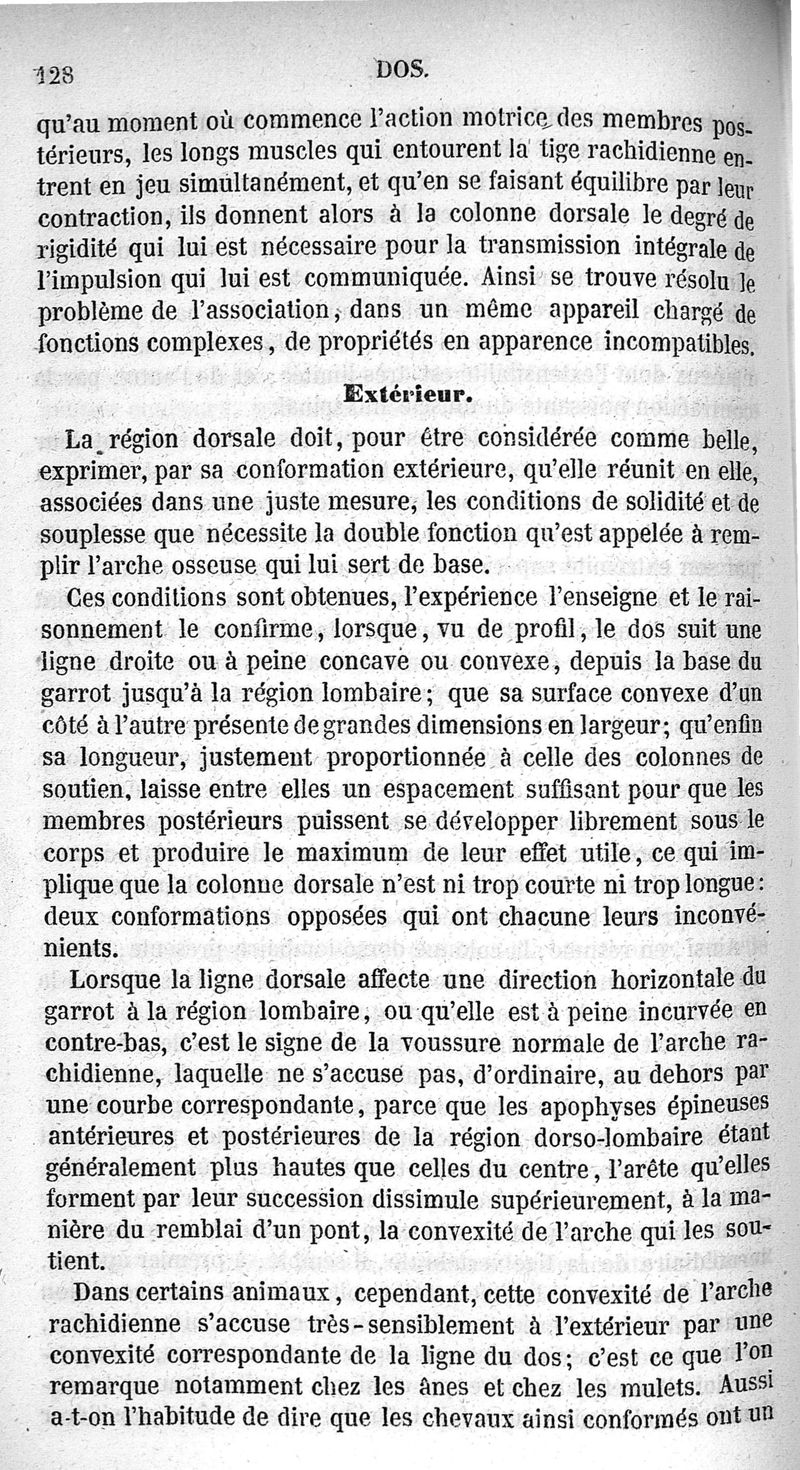 128 DOS.

qu'au moment où commence l'action motrice des membres postérieurs, les longs muscles qui entourent la tige rachidienne entrent en jeu simultanément, et qu'en se faisant équilibre par leur contraction, ils donnent alors à la colonne dorsale le degré de rigidité qui lui est nécessaire pour la transmission intégrale de l'impulsion qui lui est communiquée. Ainsi se trouve résolu le problème de l'association, dans un même appareil chargé de fonctions complexes, de propriétés en apparence incompatibles.

Extérieur.

La région dorsale doit, pour être considérée comme belle, exprimer, par sa conformation extérieure, qu'elle réunit en elle, associées dans une juste mesure, les conditions de solidité et de souplesse que nécessite la double fonction qu'est appelée à remplir l'arche osseuse qui lui sert de base.

Ces conditions sont obtenues, l'expérience l'enseigne et le raisonnement le confirme, lorsque, vu de profil, le dos suit une ligne droite ou à peine concave ou convexe, depuis la base du garrot jusqu'à la région lombaire; que sa surface convexe d'un côté à l'autre présente de grandes dimensions en largeur; qu'enfin sa longueur, justement proportionnée à celle des colonnes de soutien, laisse entre elles un espacement suffisant pour que les membres postérieurs puissent se développer librement sous le corps et produire le maximum de leur effet utile, ce qui implique que la colonne dorsale n'est ni trop courte ni trop longue: deux conformations opposées qui ont chacune leurs inconvénients.

Lorsque la ligne dorsale affecte une direction horizontale du garrot à la région lombaire, ou qu'elle est à peine incurvée en contre-bas, c'est le signe de la voussure normale de l'arche rachidienne, laquelle ne s'accuse pas, d'ordinaire, au dehors par une courbe correspondante, parce que les apophyses épineuses antérieures et postérieures de la région dorso-lombaire étant généralement plus hautes que celles du centre, l'arête qu'elles forment par leur succession dissimule supérieurement, à la manière du remblai d'un pont, la convexité de l'arche qui les soutient.

Dans certains animaux, cependant, cette convexité de l'arche rachidienne s'accuse très-sensiblement à l'extérieur par une convexité correspondante de la ligne du dos; c'est ce que l'on remarque notamment chez les ânes et chez les mulets. Aussi a-t-on l'habitude de dire que les chevaux ainsi conformés ont un